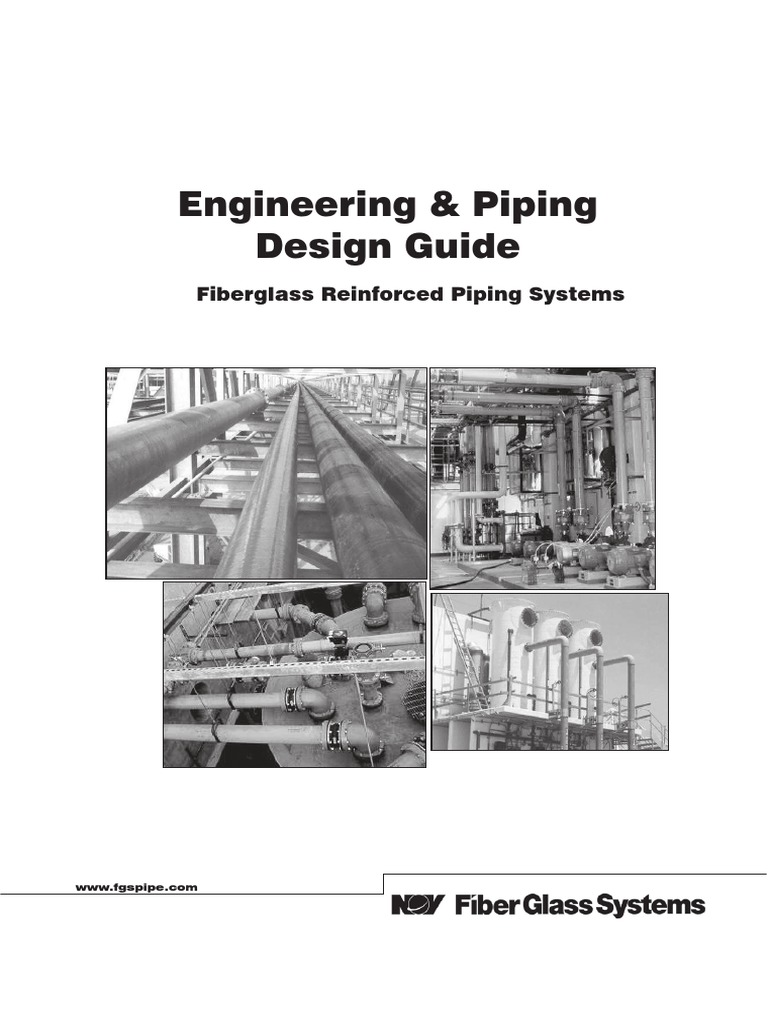 Engineering & Piping Design Guide

Fiberglass Reinforced Piping Systems

www.fgspipe.com

NOV Fiber Glass Systems